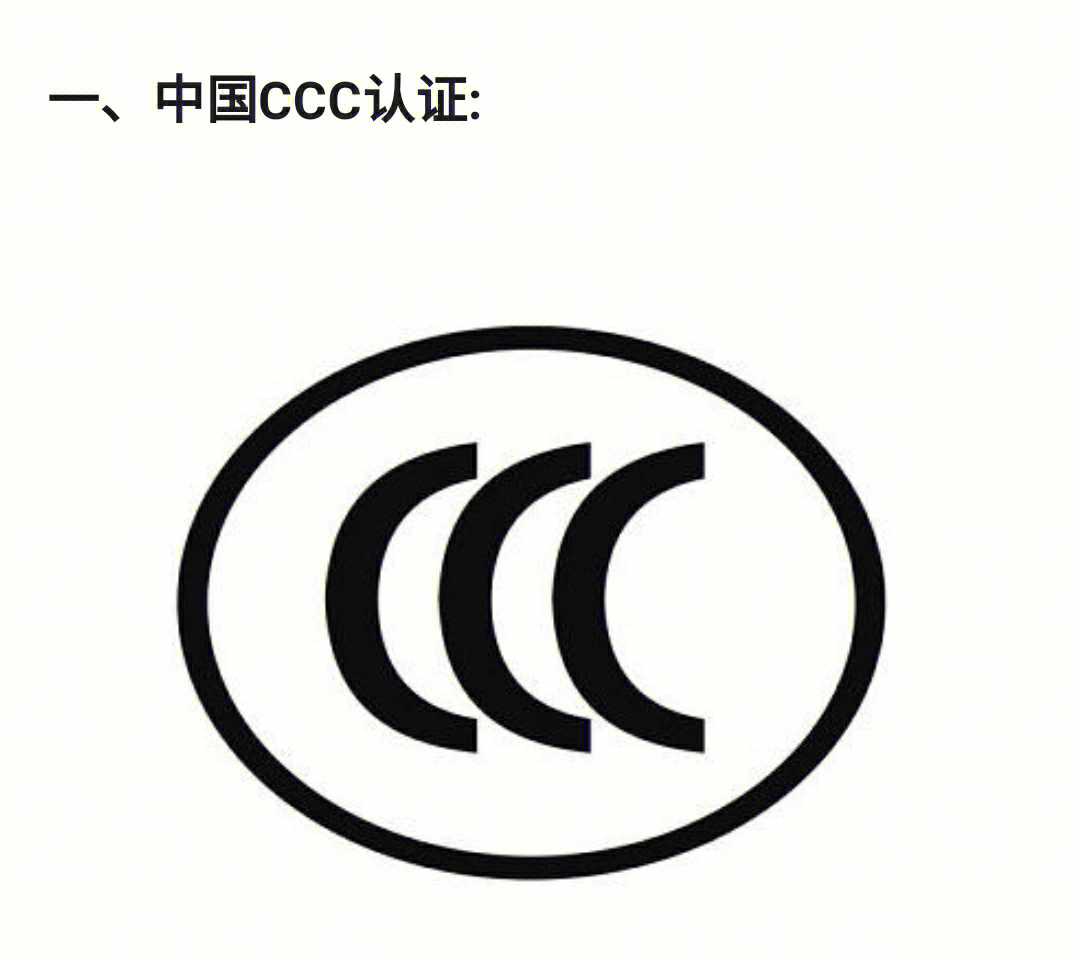 一、中国CCC认证:

CCC